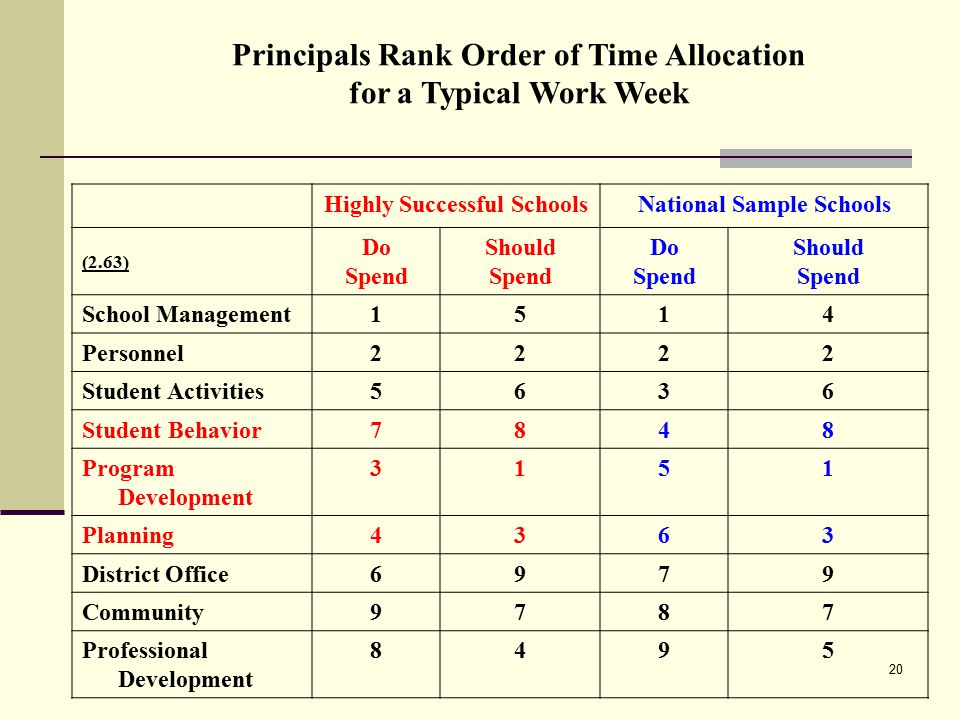 Principals Rank Order of Time Allocation for a Typical Work Week

| | Highly Successful Schools | | National Sample Schools | |
|---|---|---|---|---|
| (2.63) | Do Spend | Should Spend | Do Spend | Should Spend |
| School Management | 1 | 5 | 1 | 4 |
| Personnel | 2 | 2 | 2 | 2 |
| Student Activities | 5 | 6 | 3 | 6 |
| Student Behavior | 7 | 8 | 4 | 8 |
| Program Development | 3 | 1 | 5 | 1 |
| Planning | 4 | 3 | 6 | 3 |
| District Office | 6 | 9 | 7 | 9 |
| Community | 9 | 7 | 8 | 7 |
| Professional Development | 8 | 4 | 9 | 5 |

20